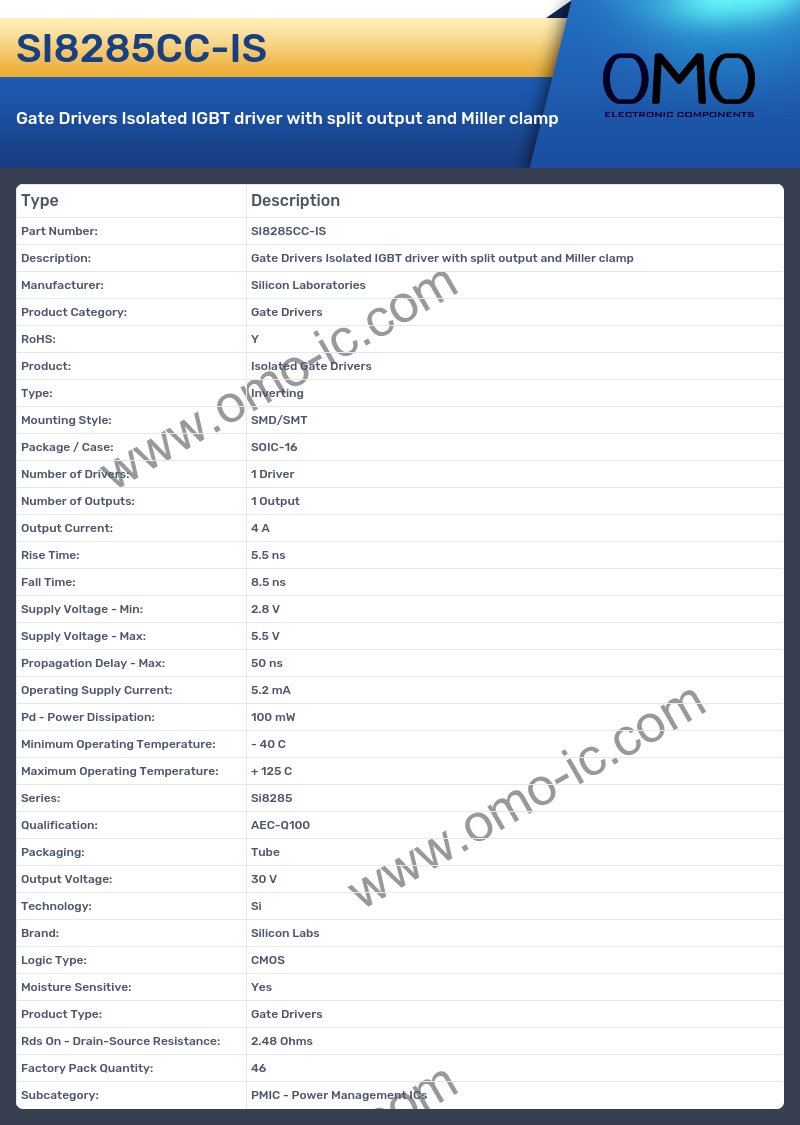 SI8285CC-IS

Gate Drivers Isolated IGBT driver with split output and Miller clamp

OMO
ELECTRONIC COMPONENTS

| Type | Description |
|---|---|
| Part Number: | SI8285CC-IS |
| Description: | Gate Drivers Isolated IGBT driver with split output and Miller clamp |
| Manufacturer: | Silicon Laboratories |
| Product Category: | Gate Drivers |
| RoHS: | Y |
| Product: | Isolated Gate Drivers |
| Type: | Inverting |
| Mounting Style: | SMD/SMT |
| Package / Case: | SOIC-16 |
| Number of Drivers: | 1 Driver |
| Number of Outputs: | 1 Output |
| Output Current: | 4 A |
| Rise Time: | 5.5 ns |
| Fall Time: | 8.5 ns |
| Supply Voltage - Min: | 2.8 V |
| Supply Voltage - Max: | 5.5 V |
| Propagation Delay - Max: | 50 ns |
| Operating Supply Current: | 5.2 mA |
| Pd - Power Dissipation: | 100 mW |
| Minimum Operating Temperature: | - 40 C |
| Maximum Operating Temperature: | + 125 C |
| Series: | Si8285 |
| Qualification: | AEC-Q100 |
| Packaging: | Tube |
| Output Voltage: | 30 V |
| Technology: | Si |
| Brand: | Silicon Labs |
| Logic Type: | CMOS |
| Moisture Sensitive: | Yes |
| Product Type: | Gate Drivers |
| Rds On - Drain-Source Resistance: | 2.48 Ohms |
| Factory Pack Quantity: | 46 |
| Subcategory: | PMIC - Power Management ICs |

www.omo-ic.com